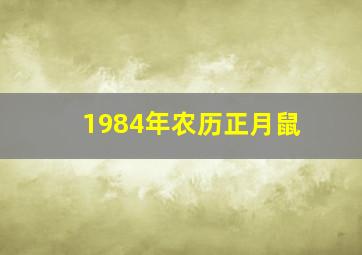 1984年农历正月鼠